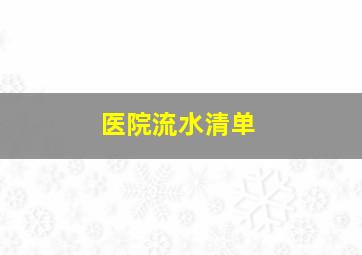 医院流水清单